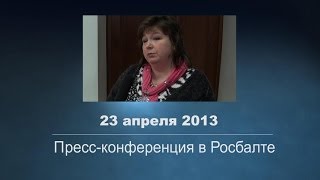 23 апреля 2013

Пресс-конференция в Росбалте